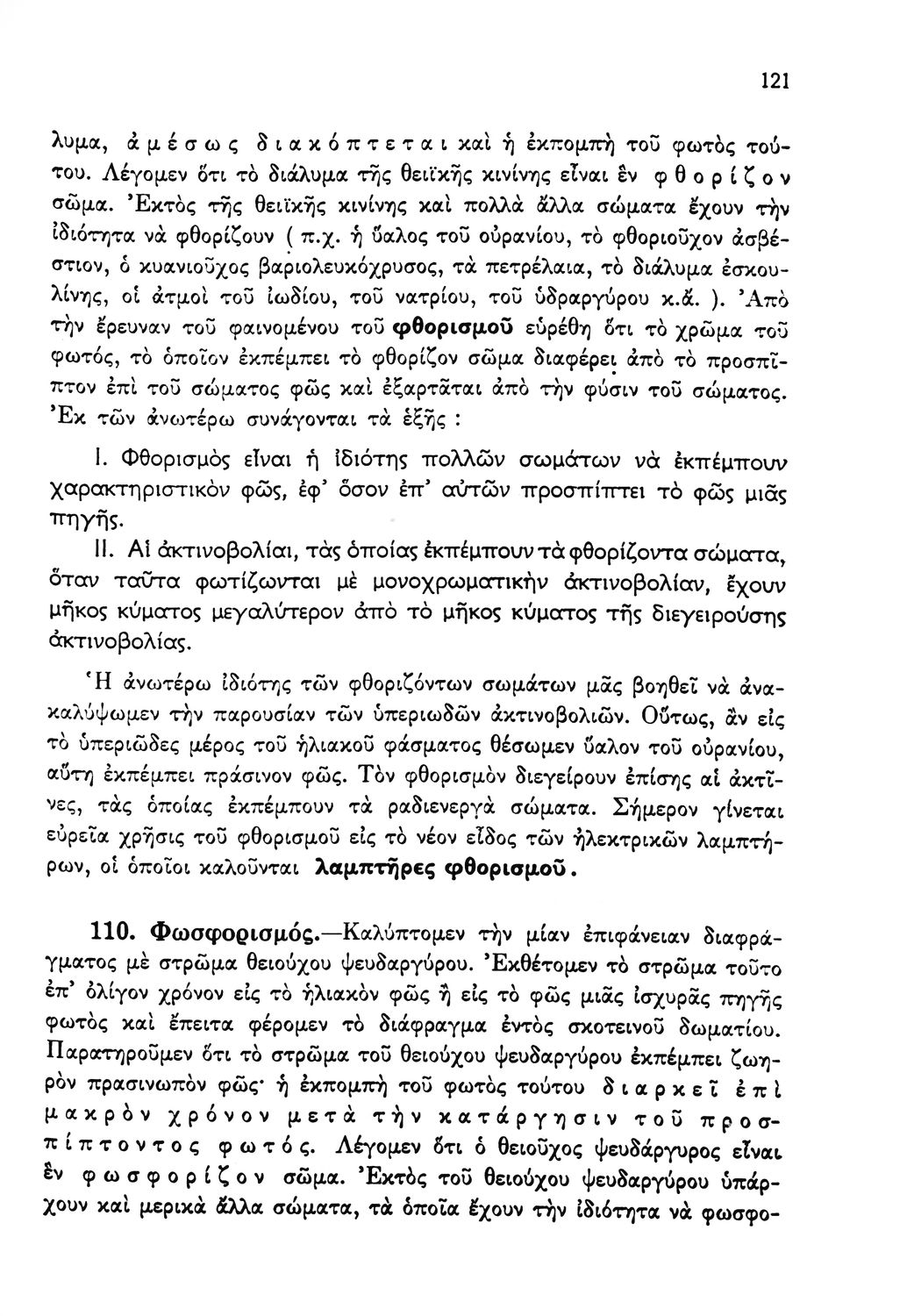 121

λυμα, ἀμέσως διακόπτεται καὶ ἡ ἐκπομπὴ τοῦ φωτὸς τούτου. Λέγομεν ὅτι τὸ διάλυμα τῆς θειϊκῆς κινίνης εἶναι ἓν φθορίζον σῶμα. Ἐκτὸς τῆς θειϊκῆς κινίνης καὶ πολλὰ ἄλλα σώματα ἔχουν τὴν ἰδιότητα νὰ φθορίζουν ( π.χ. ἡ ὕαλος τοῦ οὐρανίου, τὸ φθοριοῦχον ἀσβέστιον, ὁ κυανιοῦχος βαριολευκόχρυσος, τὰ πετρέλαια, τὸ διάλυμα ἐσκουλίνης, οἱ ἀτμοὶ τοῦ ἰωδίου, τοῦ νατρίου, τοῦ ὑδραργύρου κ.ἄ. ). Ἀπὸ τὴν ἔρευναν τοῦ φαινομένου τοῦ φθορισμοῦ εὑρέθη ὅτι τὸ χρῶμα τοῦ φωτός, τὸ ὁποῖον ἐκπέμπει τὸ φθορίζον σῶμα διαφέρει ἀπὸ τὸ προσπῖπτον ἐπὶ τοῦ σώματος φῶς καὶ ἐξαρτᾶται ἀπὸ τὴν φύσιν τοῦ σώματος. Ἐκ τῶν ἀνωτέρω συνάγονται τὰ ἑξῆς :

I. Φθορισμὸς εἶναι ἡ ἰδιότης πολλῶν σωμάτων νὰ ἐκπέμπουν χαρακτηριστικὸν φῶς, ἐφ' ὅσον ἐπ' αὐτῶν προσπίπτει τὸ φῶς μιᾶς πηγῆς.

II. Αἱ ἀκτινοβολίαι, τὰς ὁποίας ἐκπέμπουν τὰ φθορίζοντα σώματα, ὅταν ταῦτα φωτίζωνται μὲ μονοχρωματικὴν ἀκτινοβολίαν, ἔχουν μῆκος κύματος μεγαλύτερον ἀπὸ τὸ μῆκος κύματος τῆς διεγειρούσης ἀκτινοβολίας.

Ἡ ἀνωτέρω ἰδιότης τῶν φθοριζόντων σωμάτων μᾶς βοηθεῖ νὰ ἀνακαλύψωμεν τὴν παρουσίαν τῶν ὑπεριωδῶν ἀκτινοβολιῶν. Οὕτως, ἂν εἰς τὸ ὑπεριῶδες μέρος τοῦ ἡλιακοῦ φάσματος θέσωμεν ὕαλον τοῦ οὐρανίου, αὕτη ἐκπέμπει πράσινον φῶς. Τὸν φθορισμὸν διεγείρουν ἐπίσης αἱ ἀκτῖνες, τὰς ὁποίας ἐκπέμπουν τὰ ραδιενεργὰ σώματα. Σήμερον γίνεται εὐρεῖα χρῆσις τοῦ φθορισμοῦ εἰς τὸ νέον εἶδος τῶν ἠλεκτρικῶν λαμπτήρων, οἱ ὁποῖοι καλοῦνται λαμπτῆρες φθορισμοῦ.

110. Φωσφορισμός.—Καλύπτομεν τὴν μίαν ἐπιφάνειαν διαφράγματος μὲ στρῶμα θειούχου ψευδαργύρου. Ἐκθέτομεν τὸ στρῶμα τοῦτο ἐπ' ὀλίγον χρόνον εἰς τὸ ἡλιακὸν φῶς ἢ εἰς τὸ φῶς μιᾶς ἰσχυρᾶς πηγῆς φωτὸς καὶ ἔπειτα φέρομεν τὸ διάφραγμα ἐντὸς σκοτεινοῦ δωματίου. Παρατηροῦμεν ὅτι τὸ στρῶμα τοῦ θειούχου ψευδαργύρου ἐκπέμπει ζωηρὸν πρασινωπὸν φῶς· ἡ ἐκπομπὴ τοῦ φωτὸς τούτου διαρκεῖ ἐπὶ μακρὸν χρόνον μετὰ τὴν κατάργησιν τοῦ προσπίπτοντος φωτός. Λέγομεν ὅτι ὁ θειοῦχος ψευδάργυρος εἶναι ἓν φωσφορίζον σῶμα. Ἐκτὸς τοῦ θειούχου ψευδαργύρου ὑπάρχουν καὶ μερικὰ ἄλλα σώματα, τὰ ὁποῖα ἔχουν τὴν ἰδιότητα νὰ φωσφο-